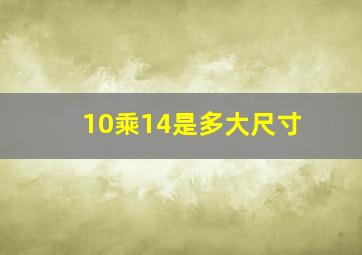 10乘14是多大尺寸